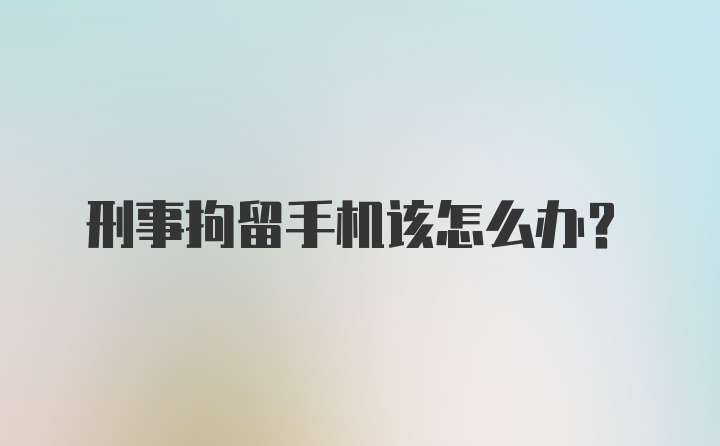 刑事拘留手机该怎么办?